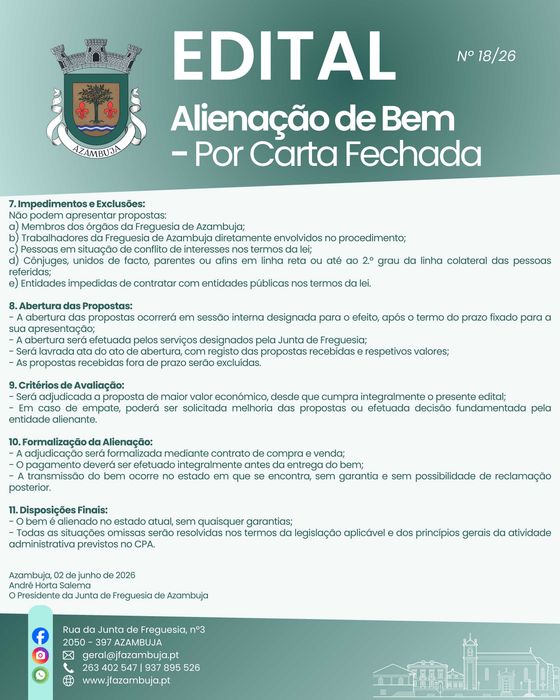 AZAMBUJA

EDITAL

Nº 18/26

Alienação de Bem - Por Carta Fechada

7. Impedimentos e Exclusões:
Não podem apresentar propostas:
a) Membros dos órgãos da Freguesia de Azambuja;
b) Trabalhadores da Freguesia de Azambuja diretamente envolvidos no procedimento;
c) Pessoas em situação de conflito de interesses nos termos da lei;
d) Cônjuges, unidos de facto, parentes ou afins em linha reta ou até ao 2.º grau da linha colateral das pessoas referidas;
e) Entidades impedidas de contratar com entidades públicas nos termos da lei.

8. Abertura das Propostas:
- A abertura das propostas ocorrerá em sessão interna designada para o efeito, após o termo do prazo fixado para a sua apresentação;
- A abertura será efetuada pelos serviços designados pela Junta de Freguesia;
- Será lavrada ata do ato de abertura, com registo das propostas recebidas e respetivos valores;
- As propostas recebidas fora de prazo serão excluídas.

9. Critérios de Avaliação:
- Será adjudicada a proposta de maior valor económico, desde que cumpra integralmente o presente edital;
- Em caso de empate, poderá ser solicitada melhoria das propostas ou efetuada decisão fundamentada pela entidade alienante.

10. Formalização da Alienação:
- A adjudicação será formalizada mediante contrato de compra e venda;
- O pagamento deverá ser efetuado integralmente antes da entrega do bem;
- A transmissão do bem ocorre no estado em que se encontra, sem garantia e sem possibilidade de reclamação posterior.

11. Disposições Finais:
- O bem é alienado no estado atual, sem quaisquer garantias;
- Todas as situações omissas serão resolvidas nos termos da legislação aplicável e dos princípios gerais da atividade administrativa previstos no CPA.

Azambuja, 02 de junho de 2026
André Horta Salema
O Presidente da Junta de Freguesia de Azambuja

Rua da Junta de Freguesia, nº3
2050 - 397 AZAMBUJA
geral@jfazambuja.pt
263 402 547 | 937 895 526
www.jfazambuja.pt